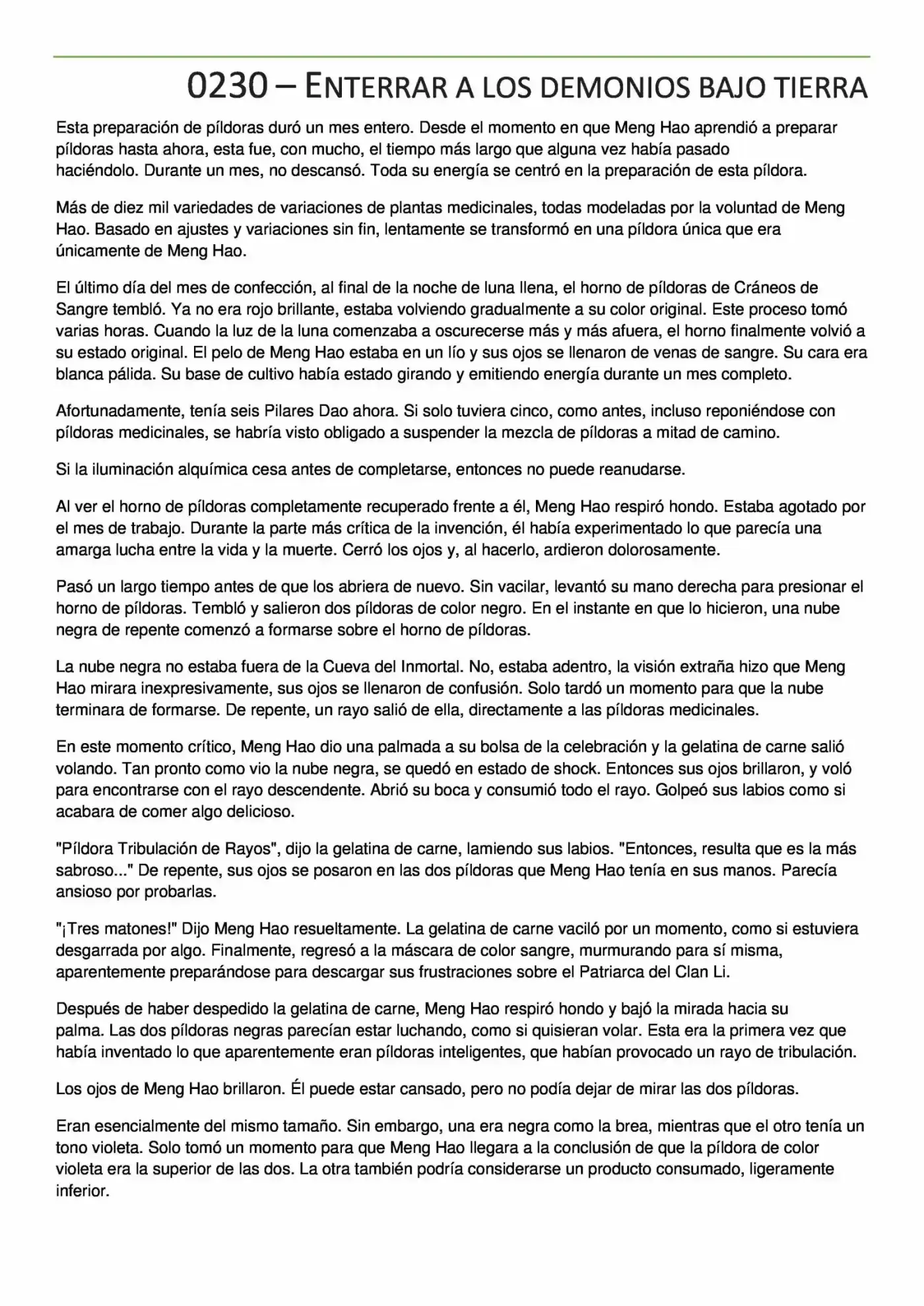 0230 – ENTERRAR A LOS DEMONIOS BAJO TIERRA

Esta preparación de píldoras duró un mes entero. Desde el momento en que Meng Hao aprendió a preparar píldoras hasta ahora, esta fue, con mucho, el tiempo más largo que alguna vez había pasado haciéndolo. Durante un mes, no descansó. Toda su energía se centró en la preparación de esta píldora.

Más de diez mil variedades de variaciones de plantas medicinales, todas modeladas por la voluntad de Meng Hao. Basado en ajustes y variaciones sin fin, lentamente se transformó en una píldora única que era únicamente de Meng Hao.

El último día del mes de confección, al final de la noche de luna llena, el horno de píldoras de Cráneos de Sangre tembló. Ya no era rojo brillante, estaba volviendo gradualmente a su color original. Este proceso tomó varias horas. Cuando la luz de la luna comenzaba a oscurecerse más y más afuera, el horno finalmente volvió a su estado original. El pelo de Meng Hao estaba en un lío y sus ojos se llenaron de venas de sangre. Su cara era blanca pálida. Su base de cultivo había estado girando y emitiendo energía durante un mes completo.

Afortunadamente, tenía seis Pilares Dao ahora. Si solo tuviera cinco, como antes, incluso reponiéndose con píldoras medicinales, se habría visto obligado a suspender la mezcla de píldoras a mitad de camino.

Si la iluminación alquímica cesa antes de completarse, entonces no puede reanudarse.

Al ver el horno de píldoras completamente recuperado frente a él, Meng Hao respiró hondo. Estaba agotado por el mes de trabajo. Durante la parte más crítica de la invención, él había experimentado lo que parecía una amarga lucha entre la vida y la muerte. Cerró los ojos y, al hacerlo, ardieron dolorosamente.

Pasó un largo tiempo antes de que los abriera de nuevo. Sin vacilar, levantó su mano derecha para presionar el horno de píldoras. Tembló y salieron dos píldoras de color negro. En el instante en que lo hicieron, una nube negra de repente comenzó a formarse sobre el horno de píldoras.

La nube negra no estaba fuera de la Cueva del Inmortal. No, estaba adentro, la visión extraña hizo que Meng Hao mirara inexpresivamente, sus ojos se llenaron de confusión. Solo tardó un momento para que la nube terminara de formarse. De repente, un rayo salió de ella, directamente a las píldoras medicinales.

En este momento crítico, Meng Hao dio una palmada a su bolsa de la celebración y la gelatina de carne salió volando. Tan pronto como vio la nube negra, se quedó en estado de shock. Entonces sus ojos brillaron, y voló para encontrarse con el rayo descendente. Abrió su boca y consumió todo el rayo. Golpeó sus labios como si acabara de comer algo delicioso.

"Píldora Tribulación de Rayos", dijo la gelatina de carne, lamiendo sus labios. "Entonces, resulta que es la más sabroso..." De repente, sus ojos se posaron en las dos píldoras que Meng Hao tenía en sus manos. Parecía ansioso por probarlas.

"¡Tres matones!" Dijo Meng Hao resueltamente. La gelatina de carne vaciló por un momento, como si estuviera desgarrada por algo. Finalmente, regresó a la máscara de color sangre, murmurando para sí misma, aparentemente preparándose para descargar sus frustraciones sobre el Patriarca del Clan Li.

Después de haber despedido la gelatina de carne, Meng Hao respiró hondo y bajó la mirada hacia su palma. Las dos píldoras negras parecían estar luchando, como si quisieran volar. Esta era la primera vez que había inventado lo que aparentemente eran píldoras inteligentes, que habían provocado un rayo de tribulación.

Los ojos de Meng Hao brillaron. Él puede estar cansado, pero no podía dejar de mirar las dos píldoras.

Eran esencialmente del mismo tamaño. Sin embargo, una era negra como la brea, mientras que el otro tenía un tono violeta. Solo tomó un momento para que Meng Hao llegara a la conclusión de que la píldora de color violeta era la superior de las dos. La otra también podría considerarse un producto consumado, ligeramente inferior.